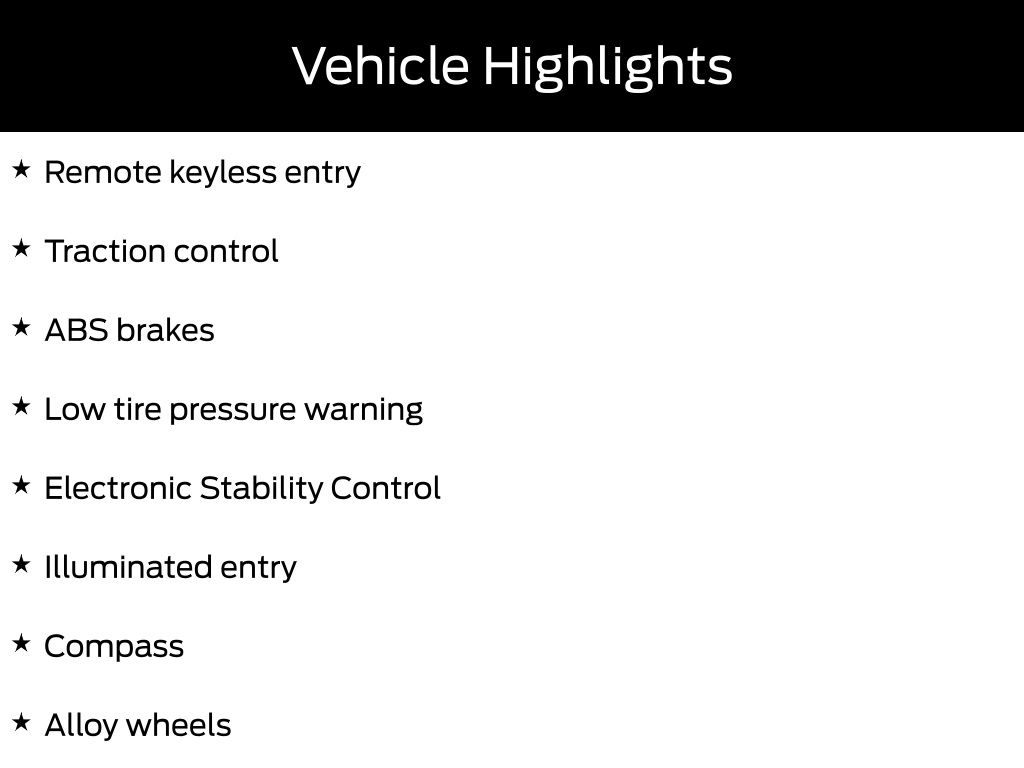 Vehicle Highlights

★ Remote keyless entry

★ Traction control

★ ABS brakes

★ Low tire pressure warning

★ Electronic Stability Control

★ Illuminated entry

★ Compass

★ Alloy wheels